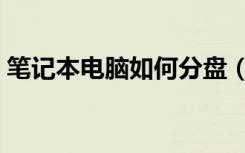 笔记本电脑如何分盘（